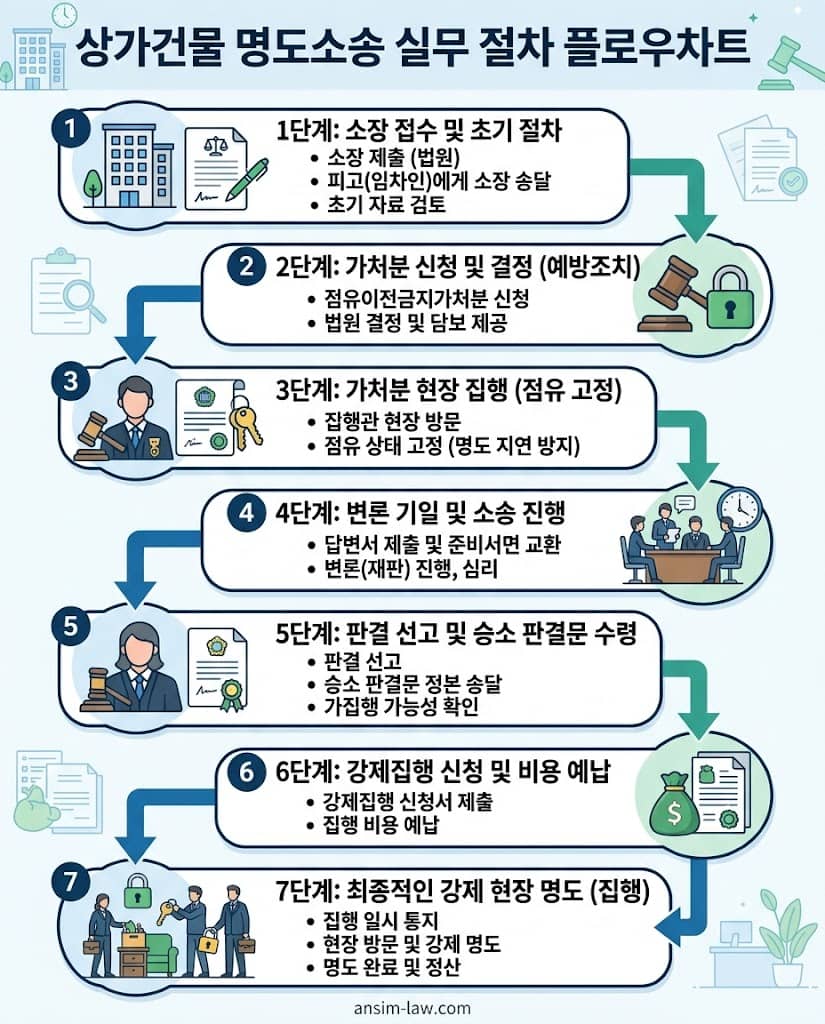 상가건물 명도소송 실무 절차 플로우차트

1
1단계: 소장 접수 및 초기 절차
• 소장 제출 (법원)
• 피고(임차인)에게 소장 송달
• 초기 자료 검토

2
2단계: 가처분 신청 및 결정 (예방조치)
• 점유이전금지가처분 신청
• 법원 결정 및 담보 제공

3
3단계: 가처분 현장 집행 (점유 고정)
• 집행관 현장 방문
• 점유 상태 고정 (명도 지연 방지)

4
4단계: 변론 기일 및 소송 진행
• 답변서 제출 및 준비서면 교환
• 변론(재판) 진행, 심리

5
5단계: 판결 선고 및 승소 판결문 수령
• 판결 선고
• 승소 판결문 정본 송달
• 가집행 가능성 확인

6
6단계: 강제집행 신청 및 비용 예납
• 강제집행 신청서 제출
• 집행 비용 예납

7
7단계: 최종적인 강제 현장 명도 (집행)
• 집행 일시 통지
• 현장 방문 및 강제 명도
• 명도 완료 및 정산

ansim-law.com